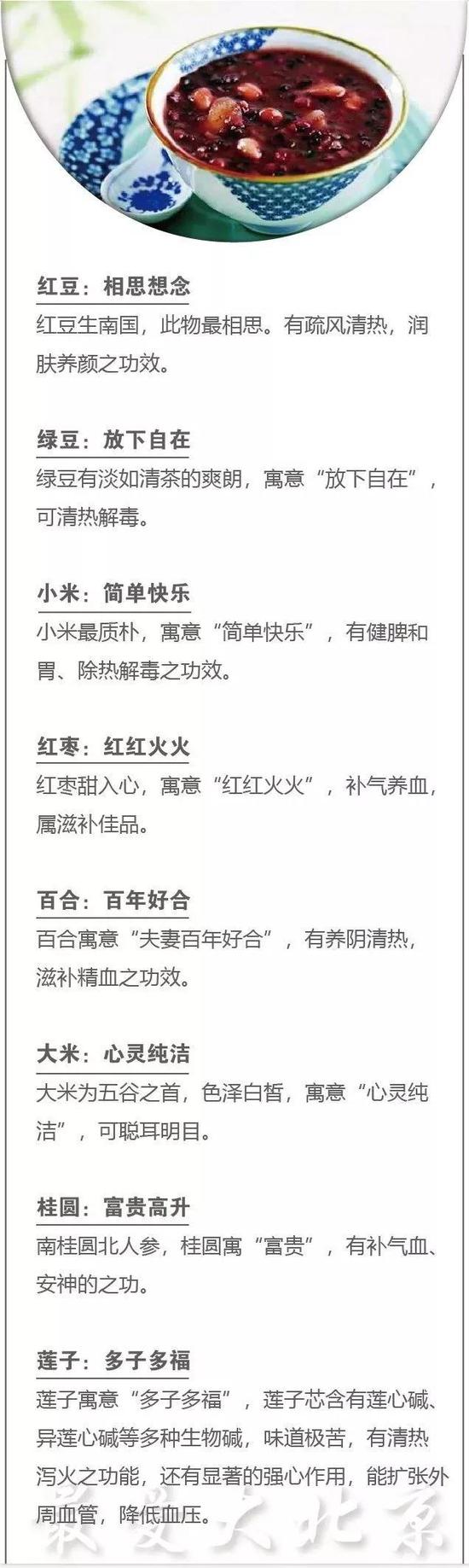 红豆：相思想念

红豆生南国，此物最相思。有疏风清热，润肤养颜之功效。

绿豆：放下自在

绿豆有淡如清茶的爽朗，寓意“放下自在”，可清热解毒。

小米：简单快乐

小米最质朴，寓意“简单快乐”，有健脾和胃、除热解毒之功效。

红枣：红红火火

红枣甜入心，寓意“红红火火”，补气养血，属滋补佳品。

百合：百年好合

百合寓意“夫妻百年好合”，有养阴清热，滋补精血之功效。

大米：心灵纯洁

大米为五谷之首，色泽白皙，寓意“心灵纯洁”，可聪耳明目。

桂圆：富贵高升

南桂圆北人参，桂圆寓“富贵”，有补气血、安神的之功。

莲子：多子多福

莲子寓意“多子多福”，莲子芯含有莲心碱、异莲心碱等多种生物碱，味道极苦，有清热泻火之功能，还有显著的强心作用，能扩张外周血管，降低血压。

最爱大北京